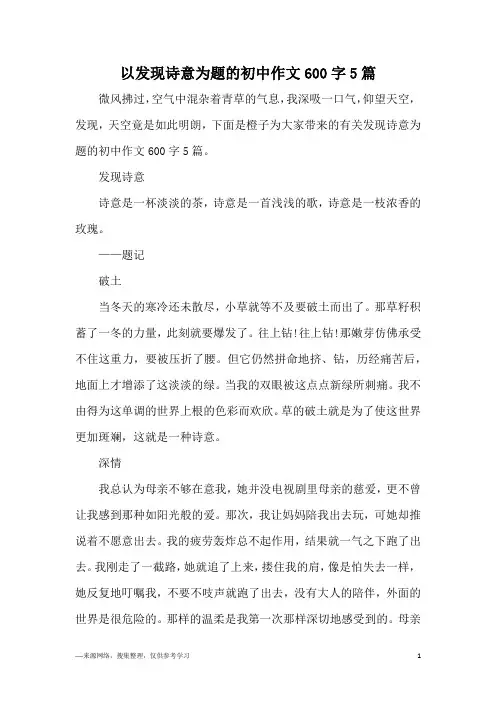 以发现诗意为题的初中作文600字5篇

微风拂过，空气中混杂着青草的气息，我深吸一口气，仰望天空，发现，天空竟是如此明朗，下面是橙子为大家带来的有关发现诗意为题的初中作文600字5篇。

发现诗意

诗意是一杯淡淡的茶，诗意是一首浅浅的歌，诗意是一枝浓香的玫瑰。

——题记

破土

当冬天的寒冷还未散尽，小草就等不及要破土而出了。那草籽积蓄了一冬的力量，此刻就要爆发了。往上钻!往上钻!那嫩芽仿佛承受不住这重力，要被压折了腰。但它仍然拼命地挤、钻，历经痛苦后，地面上才增添了这淡淡的绿。当我的双眼被这点点新绿所刺痛。我不由得为这单调的世界上根的色彩而欢欣。草的破土就是为了使这世界更加斑斓，这就是一种诗意。

深情

我总认为母亲不够在意我，她并没电视剧里母亲的慈爱，更不曾让我感到那种如阳光般的爱。那次，我让妈妈陪我出去玩，可她却推说着不愿意出去。我的疲劳轰炸总不起作用，结果就一气之下跑了出去。我刚走了一截路，她就追了上来，搂住我的肩，像是怕失去一样，她反复地叮嘱我，不要不吱声就跑了出去，没有大人的陪伴，外面的世界是很危险的。那样的温柔是我第一次那样深切地感受到的。母亲

—来源网络，搜集整理，仅供参考学习

1